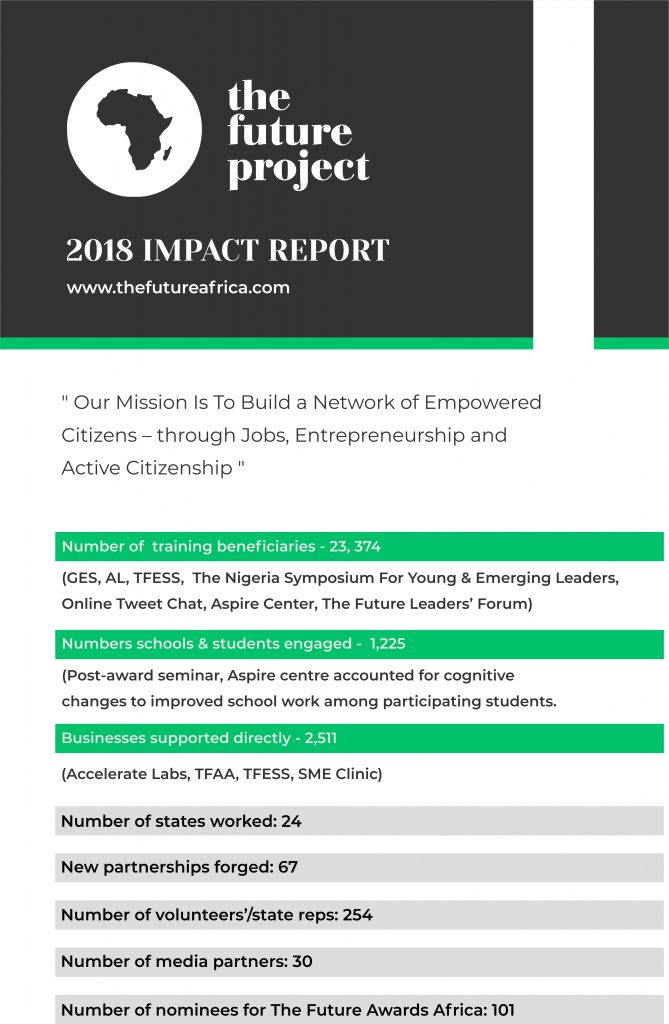 the future project

2018 IMPACT REPORT

www.thefutureafrica.com

" Our Mission Is To Build a Network of Empowered Citizens – through Jobs, Entrepreneurship and Active Citizenship "

Number of training beneficiaries - 23, 374

(GES, AL, TFESS, The Nigeria Symposium For Young & Emerging Leaders, Online Tweet Chat, Aspire Center, The Future Leaders' Forum)

Numbers schools & students engaged - 1,225

(Post-award seminar, Aspire centre accounted for cognitive changes to improved school work among participating students.

Businesses supported directly - 2,511

(Accelerate Labs, TFAA, TFESS, SME Clinic)

Number of states worked: 24

New partnerships forged: 67

Number of volunteers'/state reps: 254

Number of media partners: 30

Number of nominees for The Future Awards Africa: 101